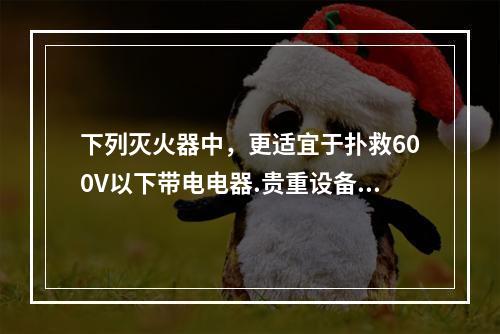 下列灭火器中，更适宜于扑救600V以下带电电器.贵重设备...